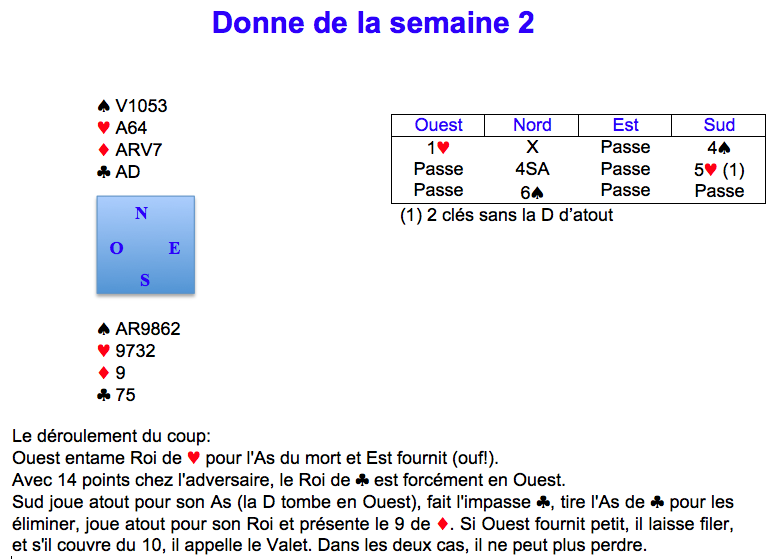 Donne de la semaine 2

♠ V1053
♥ A64
♦ ARV7
♣ AD

N
O E
S

♠ AR9862
♥ 9732
♦ 9
♣ 75

| Ouest | Nord | Est | Sud |
|---|---|---|---|
| 1♥ | X | Passe | 4♠ |
| Passe | 4SA | Passe | 5♥ (1) |
| Passe | 6♠ | Passe | Passe |

(1) 2 clés sans la D d'atout

Le déroulement du coup:
Ouest entame Roi de ♥ pour l'As du mort et Est fournit (ouf!).
Avec 14 points chez l'adversaire, le Roi de ♣ est forcément en Ouest.
Sud joue atout pour son As (la D tombe en Ouest), fait l'impasse ♣, tire l'As de ♣ pour les éliminer, joue atout pour son Roi et présente le 9 de ♦. Si Ouest fournit petit, il laisse filer, et s'il couvre du 10, il appelle le Valet. Dans les deux cas, il ne peut plus perdre.